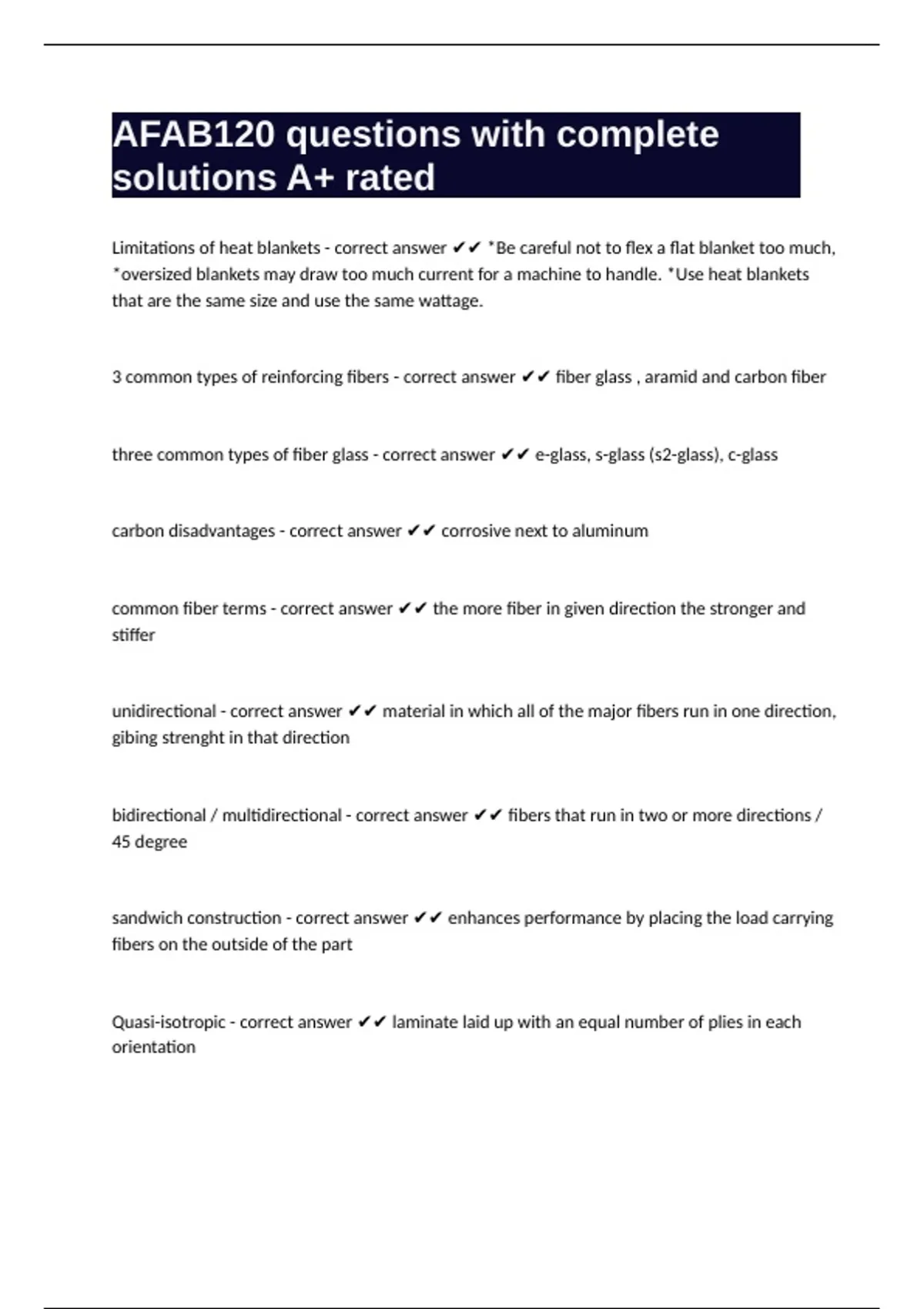 AFAB120 questions with complete solutions A+ rated

Limitations of heat blankets - correct answer ✔✔ *Be careful not to flex a flat blanket too much, *oversized blankets may draw too much current for a machine to handle. *Use heat blankets that are the same size and use the same wattage.

3 common types of reinforcing fibers - correct answer ✔✔ fiber glass , aramid and carbon fiber

three common types of fiber glass - correct answer ✔✔ e-glass, s-glass (s2-glass), c-glass

carbon disadvantages - correct answer ✔✔ corrosive next to aluminum

common fiber terms - correct answer ✔✔ the more fiber in given direction the stronger and stiffer

unidirectional - correct answer ✔✔ material in which all of the major fibers run in one direction, gibing strenght in that direction

bidirectional / multidirectional - correct answer ✔✔ fibers that run in two or more directions / 45 degree

sandwich construction - correct answer ✔✔ enhances performance by placing the load carrying fibers on the outside of the part

Quasi-isotropic - correct answer ✔✔ laminate laid up with an equal number of plies in each orientation